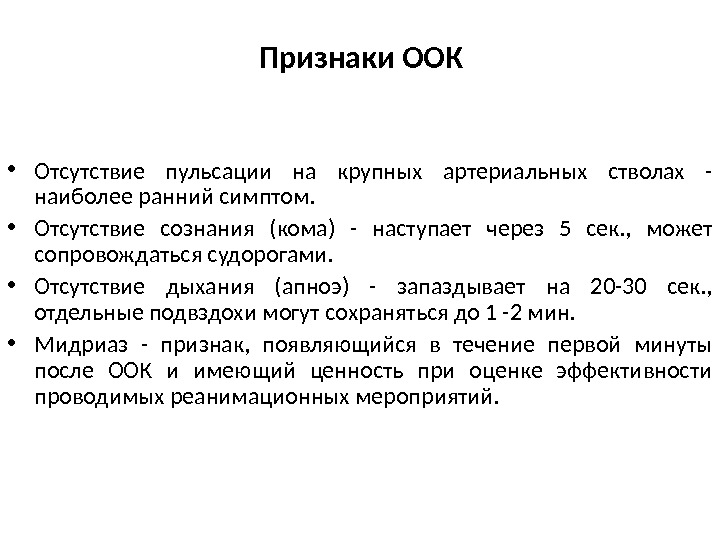 Признаки ООК

• Отсутствие пульсации на крупных артериальных стволах - наиболее ранний симптом.
• Отсутствие сознания (кома) - наступает через 5 сек., может сопровождаться судорогами.
• Отсутствие дыхания (апноэ) - запаздывает на 20-30 сек., отдельные подвздохи могут сохраняться до 1 -2 мин.
• Мидриаз - признак, появляющийся в течение первой минуты после ООК и имеющий ценность при оценке эффективности проводимых реанимационных мероприятий.